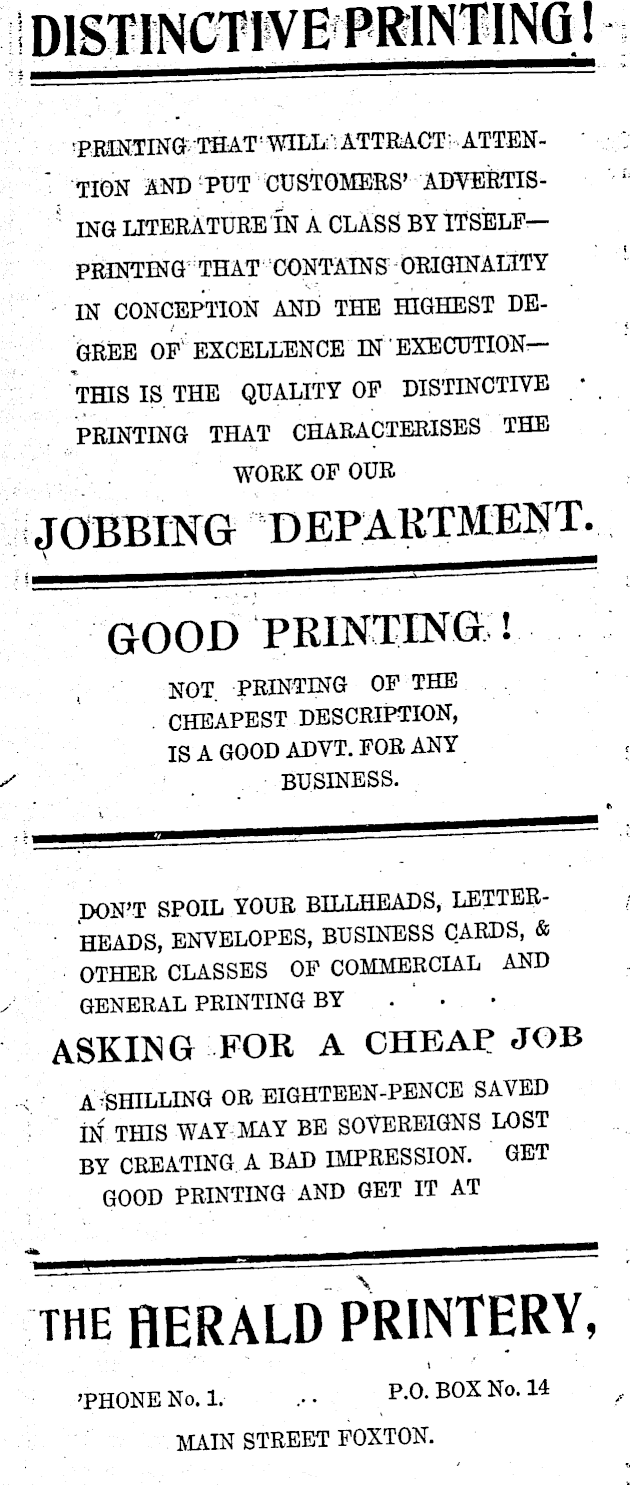 DISTINCTIVE PRINTING!

PRINTING THAT WILL ATTRACT ATTENTION AND PUT CUSTOMERS' ADVERTISING LITERATURE IN A CLASS BY ITSELF—PRINTING THAT CONTAINS ORIGINALITY IN CONCEPTION AND THE HIGHEST DEGREE OF EXCELLENCE IN EXECUTION—THIS IS THE QUALITY OF DISTINCTIVE PRINTING THAT CHARACTERISES THE WORK OF OUR

JOBBING DEPARTMENT.

GOOD PRINTING!

NOT PRINTING OF THE CHEAPEST DESCRIPTION, IS A GOOD ADVT. FOR ANY BUSINESS.

DON'T SPOIL YOUR BILLHEADS, LETTERHEADS, ENVELOPES, BUSINESS CARDS, & OTHER CLASSES OF COMMERCIAL AND GENERAL PRINTING BY . . .

ASKING FOR A CHEAP JOB

A SHILLING OR EIGHTEEN-PENCE SAVED IN THIS WAY MAY BE SOVEREIGNS LOST BY CREATING A BAD IMPRESSION. GET GOOD PRINTING AND GET IT AT

THE HERALD PRINTERY,

'PHONE No. 1. .. P.O. BOX No. 14

MAIN STREET FOXTON.